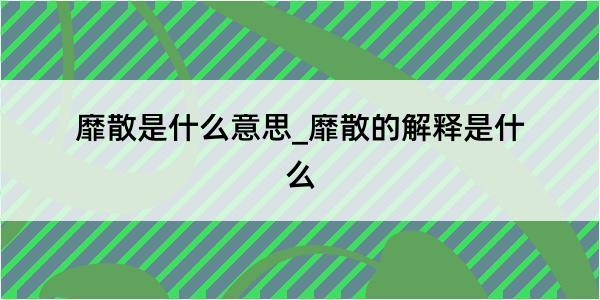 靡散是什么意思_靡散的解释是什么